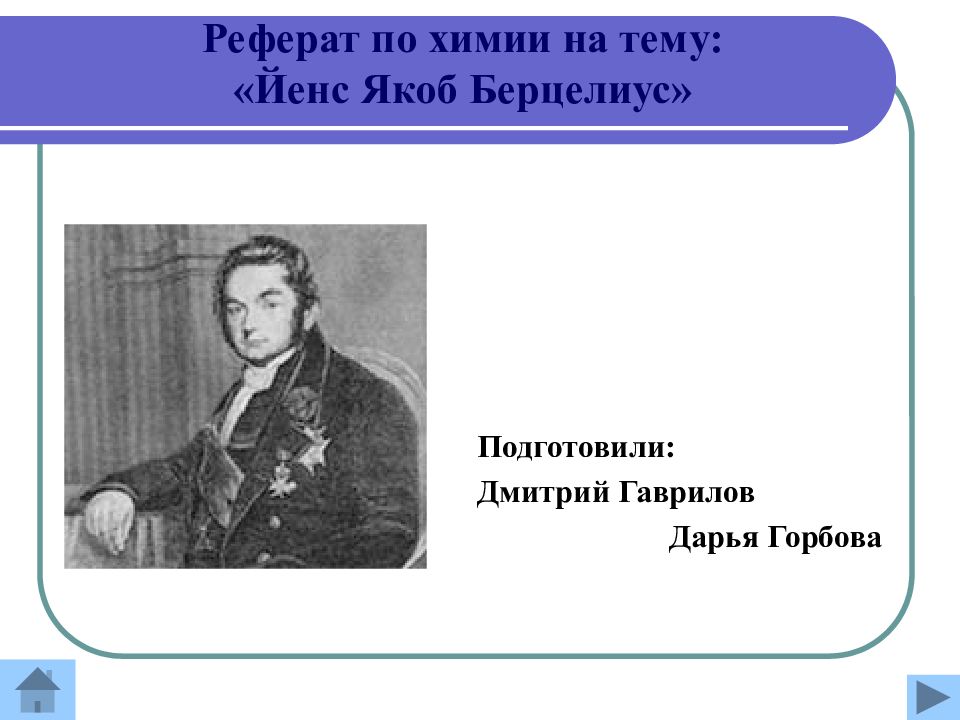 Реферат по химии на тему:
«Йенс Якоб Берцелиус»

Подготовили:
Дмитрий Гаврилов
Дарья Горбова